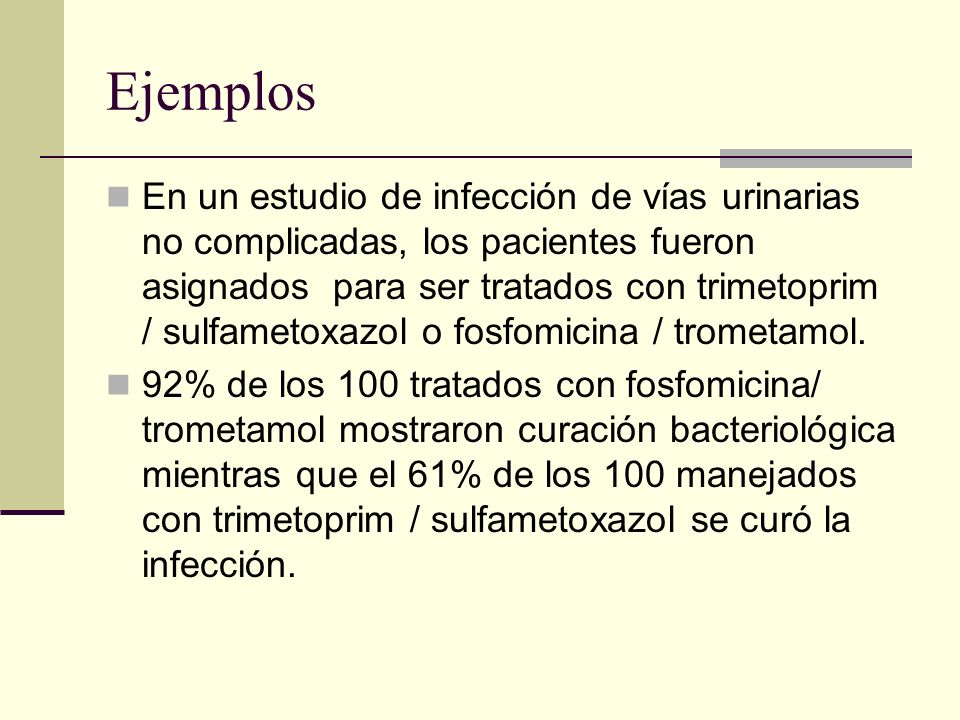 Ejemplos

En un estudio de infección de vías urinarias no complicadas, los pacientes fueron asignados para ser tratados con trimetoprim / sulfametoxazol o fosfomicina / trometamol.

92% de los 100 tratados con fosfomicina/ trometamol mostraron curación bacteriológica mientras que el 61% de los 100 manejados con trimetoprim / sulfametoxazol se curó la infección.